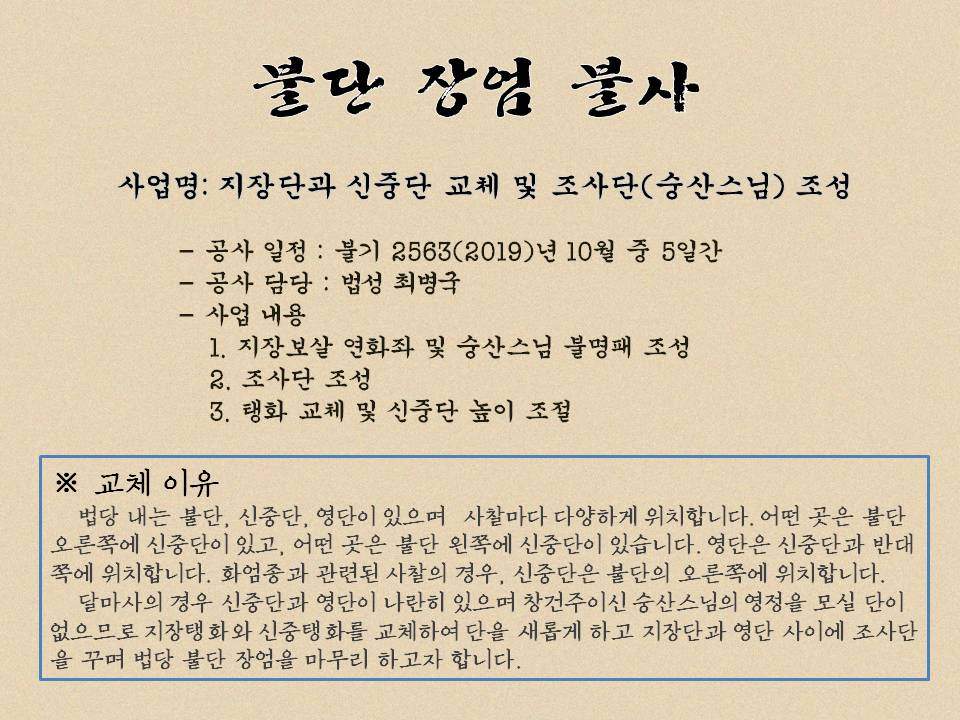 불단 장엄 불사

사업명: 지장단과 신중단 교체 및 조사단(숭산스님) 조성

- 공사 일정 : 불기 2563(2019)년 10월 중 5일간
- 공사 담당 : 법성 최병국
- 사업 내용
1. 지장보살 연화좌 및 숭산스님 불명패 조성
2. 조사단 조성
3. 탱화 교체 및 신중단 높이 조절

※ 교체 이유

법당 내는 불단, 신중단, 영단이 있으며 사찰마다 다양하게 위치합니다. 어떤 곳은 불단 오른쪽에 신중단이 있고, 어떤 곳은 불단 왼쪽에 신중단이 있습니다. 영단은 신중단과 반대쪽에 위치합니다. 화엄종과 관련된 사찰의 경우, 신중단은 불단의 오른쪽에 위치합니다.

달마사의 경우 신중단과 영단이 나란히 있으며 창건주이신 숭산스님의 영정을 모실 단이 없으므로 지장탱화와 신중탱화를 교체하여 단을 새롭게 하고 지장단과 영단 사이에 조사단을 꾸며 법당 불단 장엄을 마무리 하고자 합니다.